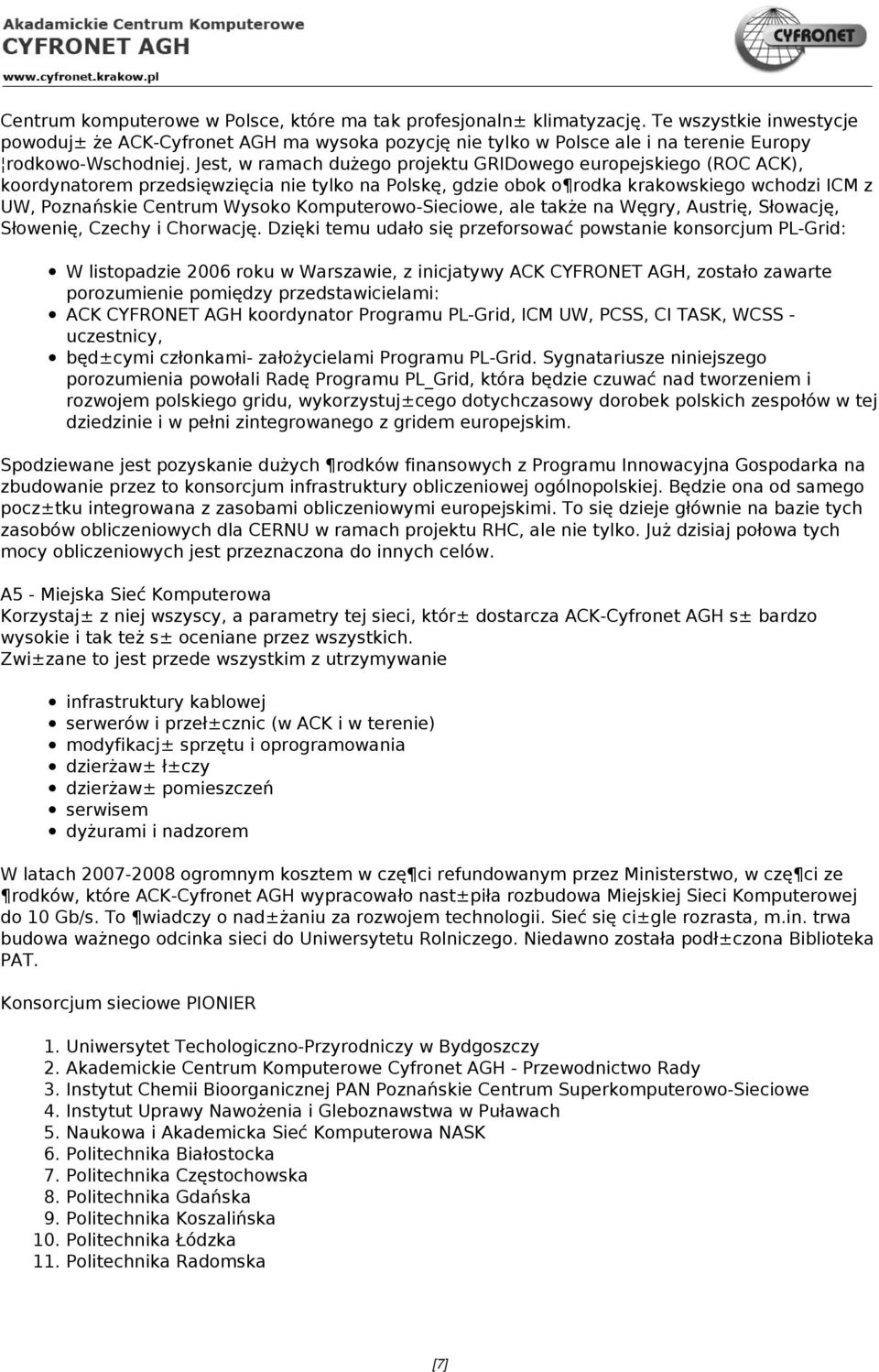 Akademickie Centrum Komputerowe
CYFRONET AGH
www.cyfronet.krakow.pl

CYFRONET

Centrum komputerowe w Polsce, które ma tak profesjonaln± klimatyzację. Te wszystkie inwestycje powoduj± że ACK-Cyfronet AGH ma wysoka pozycję nie tylko w Polsce ale i na terenie Europy ¦rodkowo-Wschodniej. Jest, w ramach dużego projektu GRIDowego europejskiego (ROC ACK), koordynatorem przedsięwzięcia nie tylko na Polskę, gdzie obok o¶rodka krakowskiego wchodzi ICM z UW, Poznańskie Centrum Wysoko Komputerowo-Sieciowe, ale także na Węgry, Austrię, Słowację, Słowenię, Czechy i Chorwację. Dzięki temu udało się przeforsować powstanie konsorcjum PL-Grid:

W listopadzie 2006 roku w Warszawie, z inicjatywy ACK CYFRONET AGH, zostało zawarte porozumienie pomiędzy przedstawicielami:
ACK CYFRONET AGH koordynator Programu PL-Grid, ICM UW, PCSS, CI TASK, WCSS - uczestnicy,
będ±cymi członkami- założycielami Programu PL-Grid. Sygnatariusze niniejszego porozumienia powołali Radę Programu PL_Grid, która będzie czuwać nad tworzeniem i rozwojem polskiego gridu, wykorzystuj±cego dotychczasowy dorobek polskich zespołów w tej dziedzinie i w pełni zintegrowanego z gridem europejskim.

Spodziewane jest pozyskanie dużych ¶rodków finansowych z Programu Innowacyjna Gospodarka na zbudowanie przez to konsorcjum infrastruktury obliczeniowej ogólnopolskiej. Będzie ona od samego pocz±tku integrowana z zasobami obliczeniowymi europejskimi. To się dzieje głównie na bazie tych zasobów obliczeniowych dla CERNU w ramach projektu RHC, ale nie tylko. Już dzisiaj połowa tych mocy obliczeniowych jest przeznaczona do innych celów.

A5 - Miejska Sieć Komputerowa
Korzystaj± z niej wszyscy, a parametry tej sieci, któr± dostarcza ACK-Cyfronet AGH s± bardzo wysokie i tak też s± oceniane przez wszystkich.
Zwi±zane to jest przede wszystkim z utrzymywanie

infrastruktury kablowej
serwerów i przeł±cznic (w ACK i w terenie)
modyfikacj± sprzętu i oprogramowania
dzierżaw± ł±czy
dzierżaw± pomieszczeń
serwisem
dyżurami i nadzorem

W latach 2007-2008 ogromnym kosztem w czę¶ci refundowanym przez Ministerstwo, w czę¶ci ze ¶rodków, które ACK-Cyfronet AGH wypracowało nast±piła rozbudowa Miejskiej Sieci Komputerowej do 10 Gb/s. To ¶wiadczy o nad±żaniu za rozwojem technologii. Sieć się ci±gle rozrasta, m.in. trwa budowa ważnego odcinka sieci do Uniwersytetu Rolniczego. Niedawno została podł±czona Biblioteka PAT.

Konsorcjum sieciowe PIONIER

1. Uniwersytet Techologiczno-Przyrodniczy w Bydgoszczy
2. Akademickie Centrum Komputerowe Cyfronet AGH - Przewodnictwo Rady
3. Instytut Chemii Bioorganicznej PAN Poznańskie Centrum Superkomputerowo-Sieciowe
4. Instytut Uprawy Nawożenia i Gleboznawstwa w Puławach
5. Naukowa i Akademicka Sieć Komputerowa NASK
6. Politechnika Białostocka
7. Politechnika Częstochowska
8. Politechnika Gdańska
9. Politechnika Koszalińska
10. Politechnika Łódzka
11. Politechnika Radomska

[7]